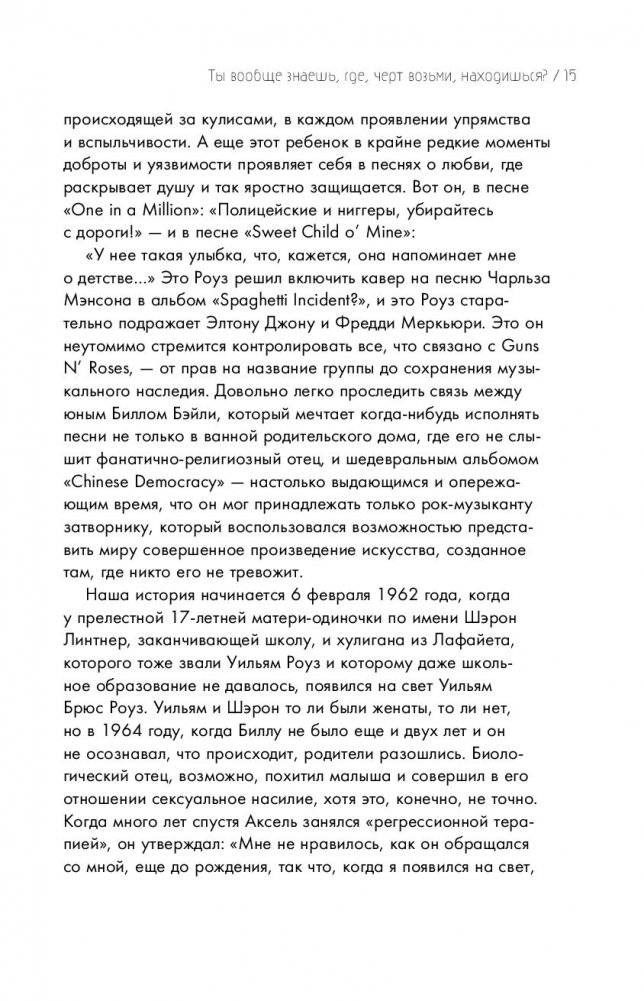 Ты вообще знаешь, где, черт возьми, находишься? / 15

происходящей за кулисами, в каждом проявлении упрямства и вспыльчивости. А еще этот ребенок в крайне редкие моменты доброты и уязвимости проявляет себя в песнях о любви, где раскрывает душу и так яростно защищается. Вот он, в песне «One in a Million»: «Полицейские и ниггеры, убирайтесь с дороги!» — и в песне «Sweet Child o' Mine»:

«У нее такая улыбка, что, кажется, она напоминает мне о детстве...» Это Роуз решил включить кавер на песню Чарльза Мэнсона в альбом «Spaghetti Incident?», и это Роуз старательно подражает Элтону Джону и Фредди Меркьюри. Это он неутомимо стремится контролировать все, что связано с Guns N' Roses, — от прав на название группы до сохранения музыкального наследия. Довольно легко проследить связь между юным Биллом Бэйли, который мечтает когда-нибудь исполнять песни не только в ванной родительского дома, где его не слышит фанатично-религиозный отец, и шедевральным альбомом «Chinese Democracy» — настолько выдающимся и опережающим время, что он мог принадлежать только рок-музыканту затворнику, который воспользовался возможностью представить миру совершенное произведение искусства, созданное там, где никто его не тревожит.

Наша история начинается 6 февраля 1962 года, когда у прелестной 17-летней матери-одиночки по имени Шэрон Линтнер, заканчивающей школу, и хулигана из Лафайета, которого тоже звали Уильям Роуз и которому даже школьное образование не давалось, появился на свет Уильям Брюс Роуз. Уильям и Шэрон то ли были женаты, то ли нет, но в 1964 году, когда Биллу не было еще и двух лет и он не осознавал, что происходит, родители разошлись. Биологический отец, возможно, похитил малыша и совершил в его отношении сексуальное насилие, хотя это, конечно, не точно. Когда много лет спустя Аксель занялся «регрессионной терапией», он утверждал: «Мне не нравилось, как он обращался со мной, еще до рождения, так что, когда я появился на свет,